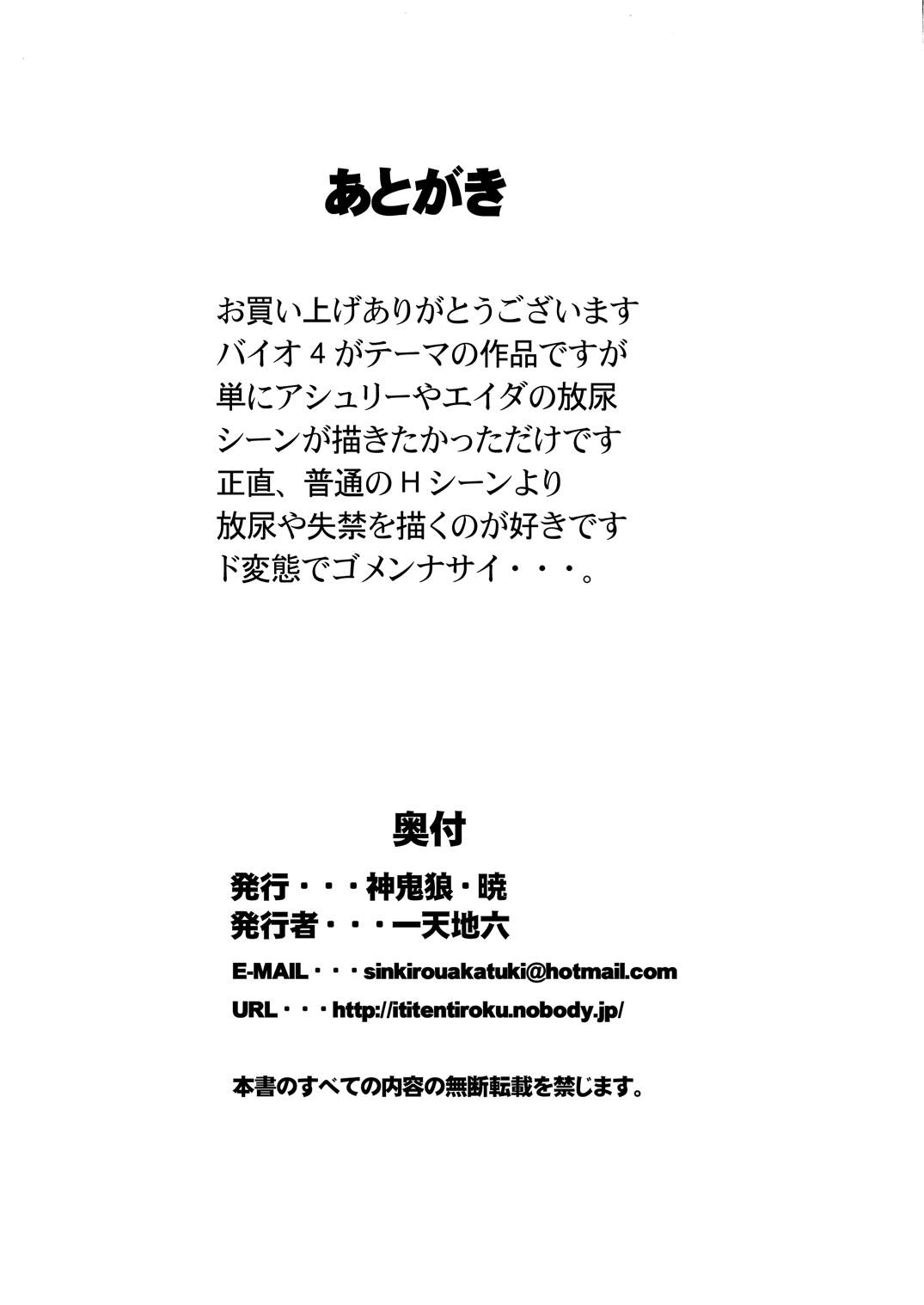 あとがき

お買い上げありがとうございます
バイオ４がテーマの作品ですが
単にアシュリーやエイダの放尿
シーンが描きたかっただけです
正直、普通のＨシーンより
放尿や失禁を描くのが好きです
ド変態でゴメンナサイ・・・。

奥付

発行・・・神鬼狼・暁
発行者・・・一天地六

E-MAIL・・・sinkirouakatuki@hotmail.com
URL・・・http://ititentiroku.nobody.jp/

本書のすべての内容の無断転載を禁じます。